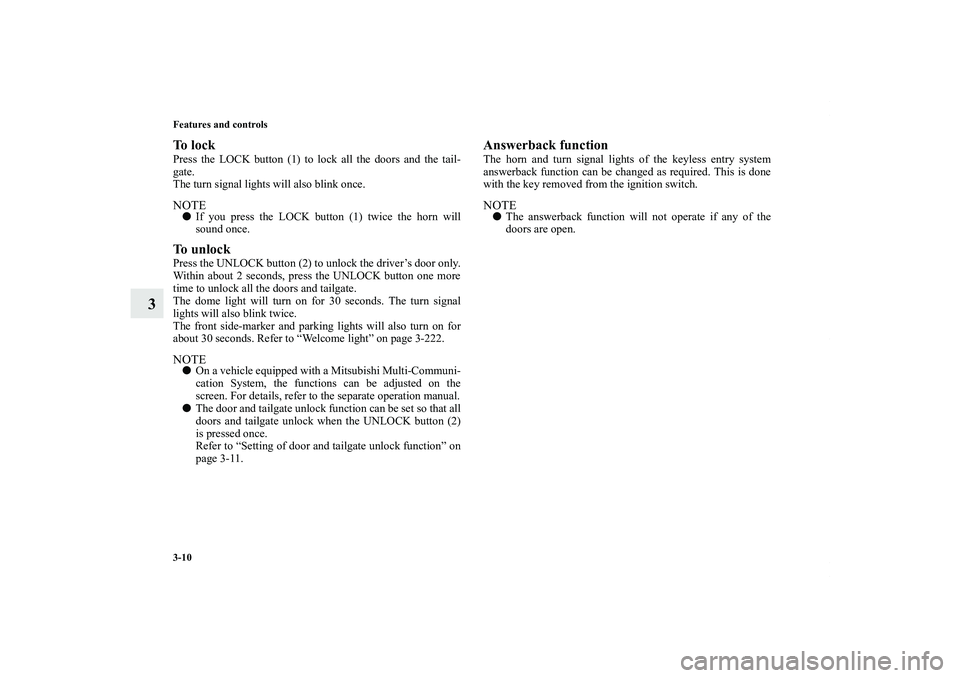 Features and controls

3

To lock
Press the LOCK button (1) to lock all the doors and the tailgate.
The turn signal lights will also blink once.

NOTE
● If you press the LOCK button (1) twice the horn will sound once.

To unlock
Press the UNLOCK button (2) to unlock the driver's door only. Within about 2 seconds, press the UNLOCK button one more time to unlock all the doors and tailgate.
The dome light will turn on for 30 seconds. The turn signal lights will also blink twice.
The front side-marker and parking lights will also turn on for about 30 seconds. Refer to "Welcome light" on page 3-222.

NOTE
● On a vehicle equipped with a Mitsubishi Multi-Communication System, the functions can be adjusted on the screen. For details, refer to the separate operation manual.
● The door and tailgate unlock function can be set so that all doors and tailgate unlock when the UNLOCK button (2) is pressed once.
Refer to "Setting of door and tailgate unlock function" on page 3-11.

Answerback function
The horn and turn signal lights of the keyless entry system answerback function can be changed as required. This is done with the key removed from the ignition switch.

NOTE
● The answerback function will not operate if any of the doors are open.

3-10

carmanualsonline.info